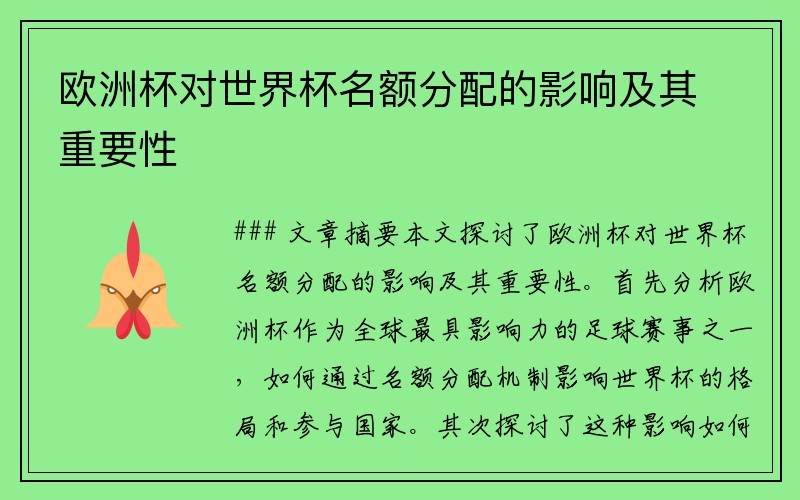 欧洲杯对世界杯名额分配的影响及其重要性

### 文章摘要本文探讨了欧洲杯对世界杯名额分配的影响及其重要性。首先分析欧洲杯作为全球最具影响力的足球赛事之一，如何通过名额分配机制影响世界杯的格局和参与国家。其次探讨了这种影响如何